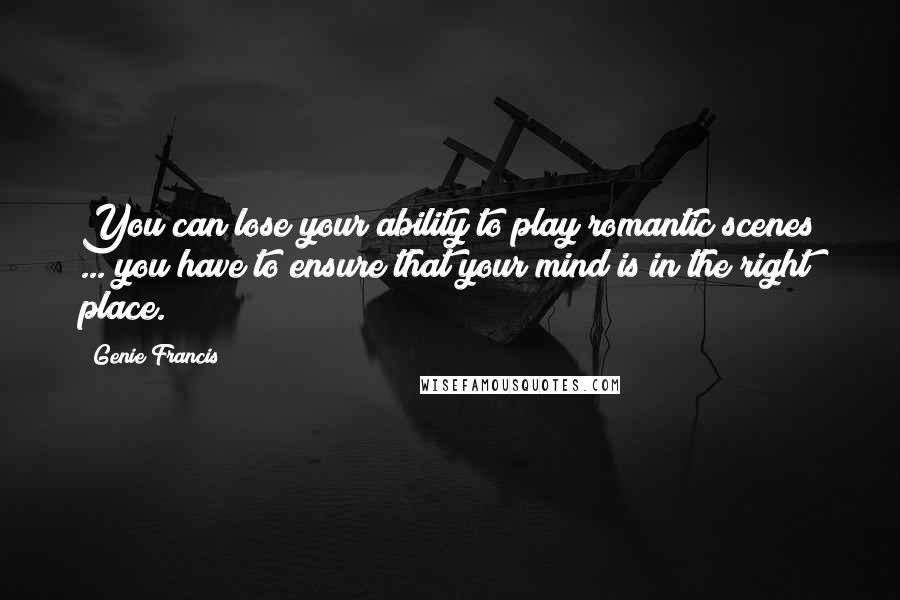 You can lose your ability to play romantic scenes ... you have to ensure that your mind is in the right place.

Genie Francis

WISEFAMOUSQUOTES.COM